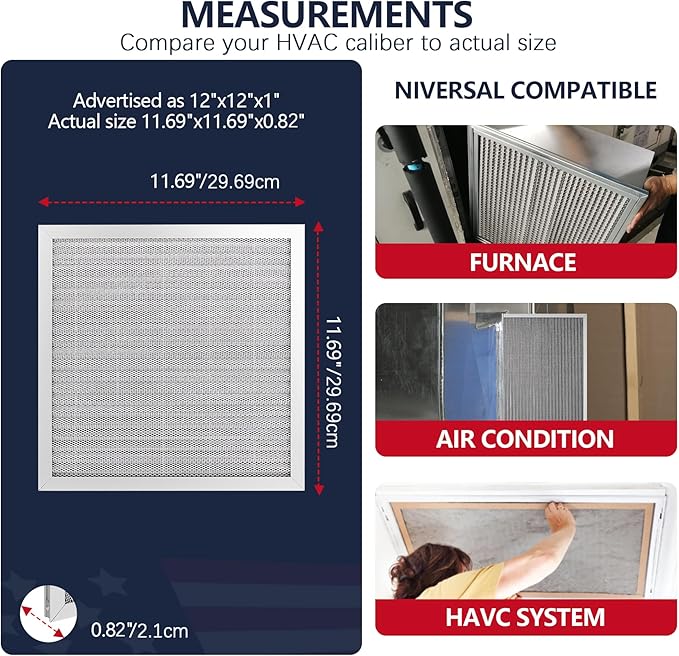 MEASUREMENTS
Compare your HVAC caliber to actual size

Advertised as 12"x12"x1"
Actual size 11.69"x11.69"x0.82"

11.69"/29.69cm

11.69"/29.69cm

0.82"/2.1cm

NIVERSAL COMPATIBLE

FURNACE

AIR CONDITION

HAVC SYSTEM